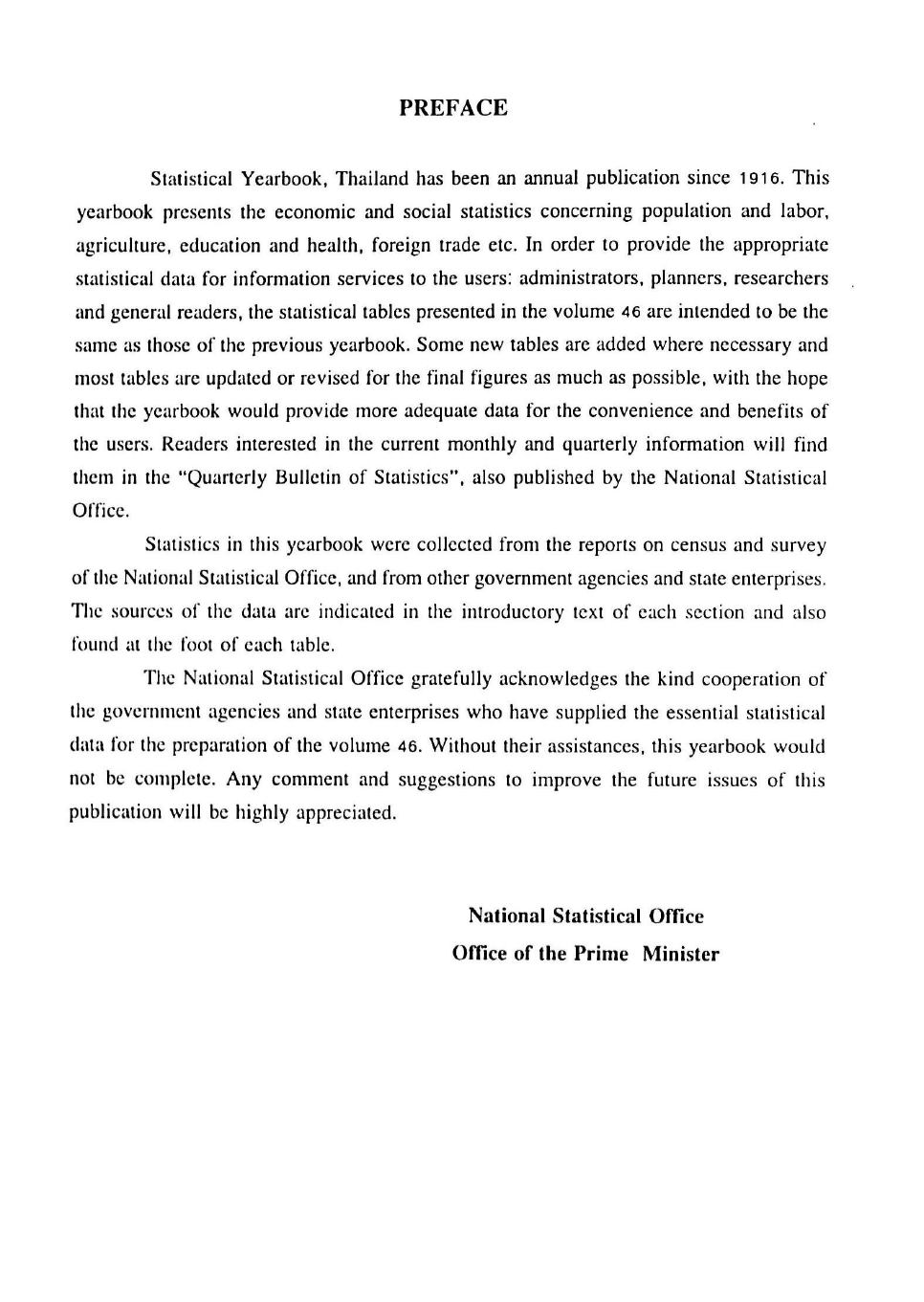 PREFACE

Statistical Yearbook, Thailand has been an annual publication since 1916. This yearbook presents the economic and social statistics concerning population and labor, agriculture, education and health, foreign trade etc. In order to provide the appropriate statistical data for information services to the users: administrators, planners, researchers and general readers, the statistical tables presented in the volume 46 are intended to be the same as those of the previous yearbook. Some new tables are added where necessary and most tables are updated or revised for the final figures as much as possible, with the hope that the yearbook would provide more adequate data for the convenience and benefits of the users. Readers interested in the current monthly and quarterly information will find them in the "Quarterly Bulletin of Statistics", also published by the National Statistical Office.

Statistics in this yearbook were collected from the reports on census and survey of the National Statistical Office, and from other government agencies and state enterprises. The sources of the data are indicated in the introductory text of each section and also found at the foot of each table.

The National Statistical Office gratefully acknowledges the kind cooperation of the government agencies and state enterprises who have supplied the essential statistical data for the preparation of the volume 46. Without their assistances, this yearbook would not be complete. Any comment and suggestions to improve the future issues of this publication will be highly appreciated.

National Statistical Office
Office of the Prime Minister